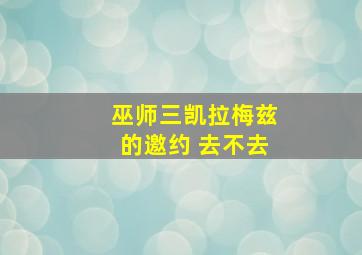 巫师三凯拉梅兹
的邀约 去不去